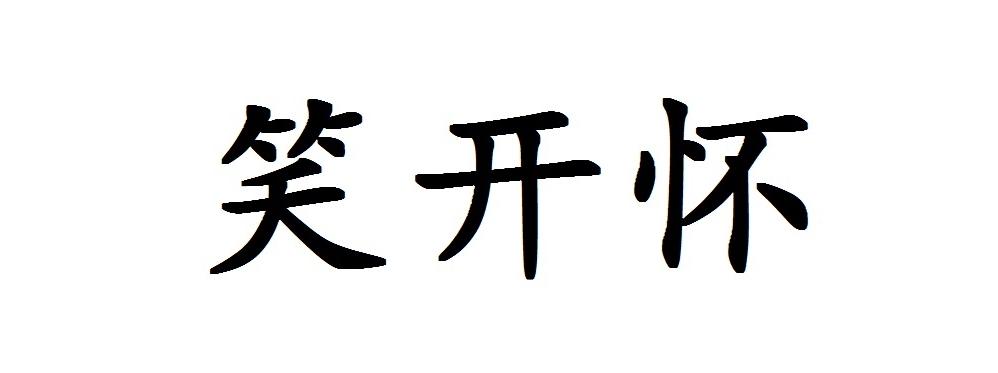 笑开怀